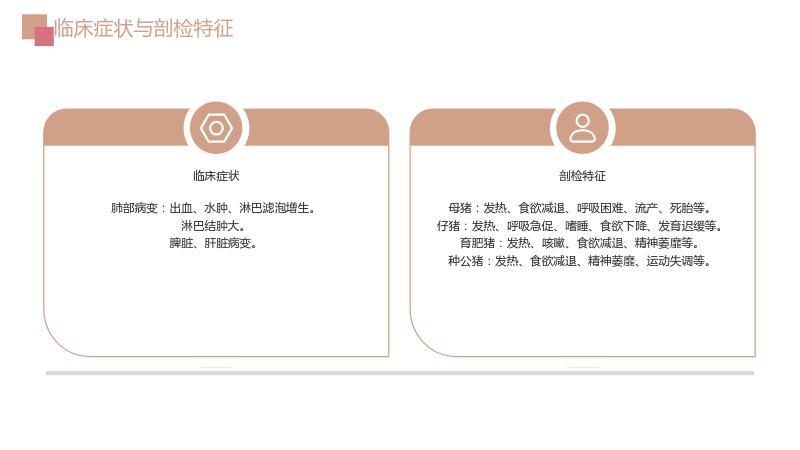 临床症状与剖检特征

临床症状

肺部病变：出血、水肿、淋巴滤泡增生。
淋巴结肿大。
脾脏、肝脏病变。

剖检特征

母猪：发热、食欲减退、呼吸困难、流产、死胎等。
仔猪：发热、呼吸急促、嗜睡、食欲下降、发育迟缓等。
育肥猪：发热、咳嗽、食欲减退、精神萎靡等。
种公猪：发热、食欲减退、精神萎靡、运动失调等。